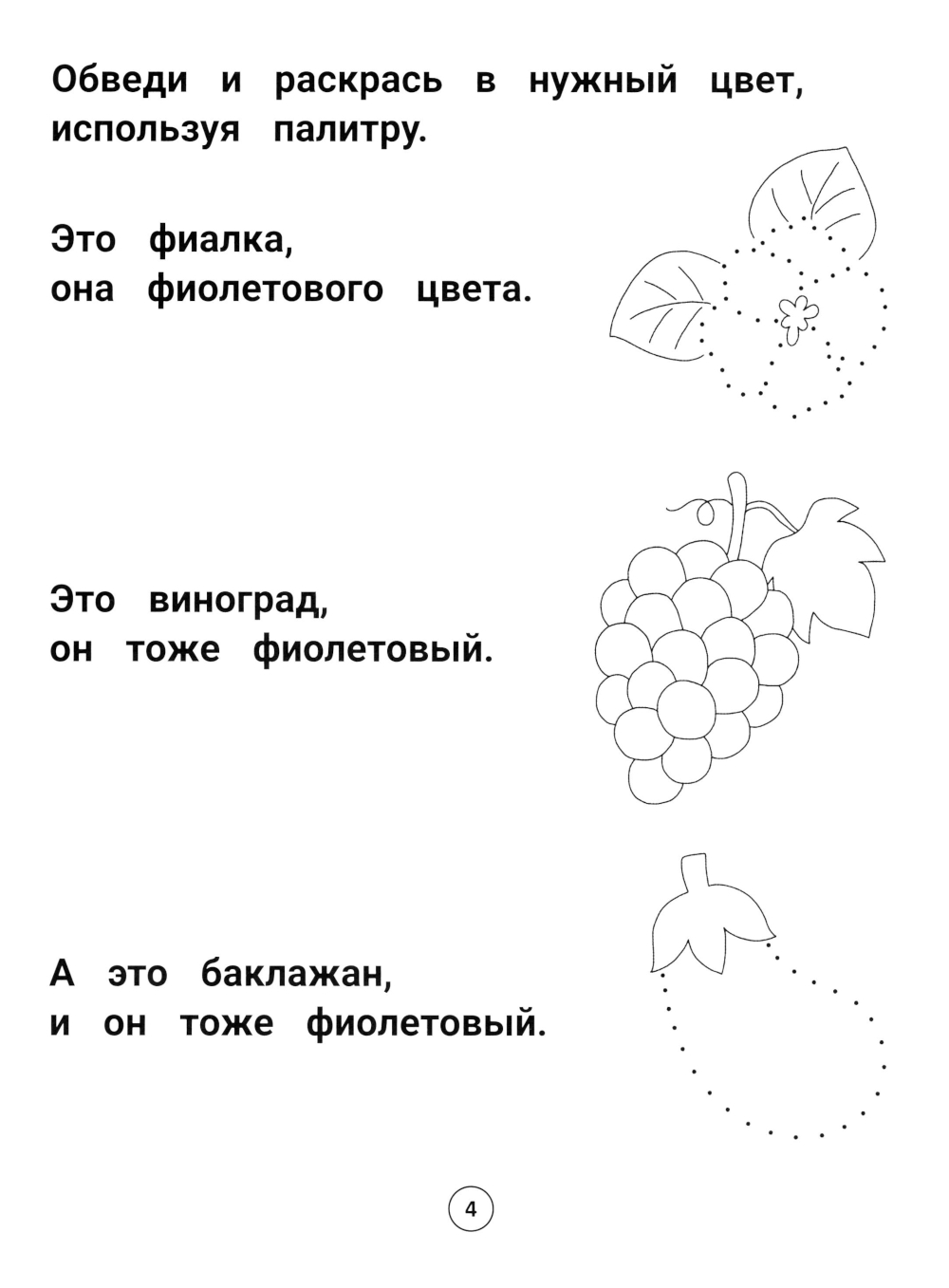 Обведи и раскрась в нужный цвет, используя палитру.

Это фиалка,
она фиолетового цвета.

Это виноград,
он тоже фиолетовый.

А это баклажан,
и он тоже фиолетовый.

4